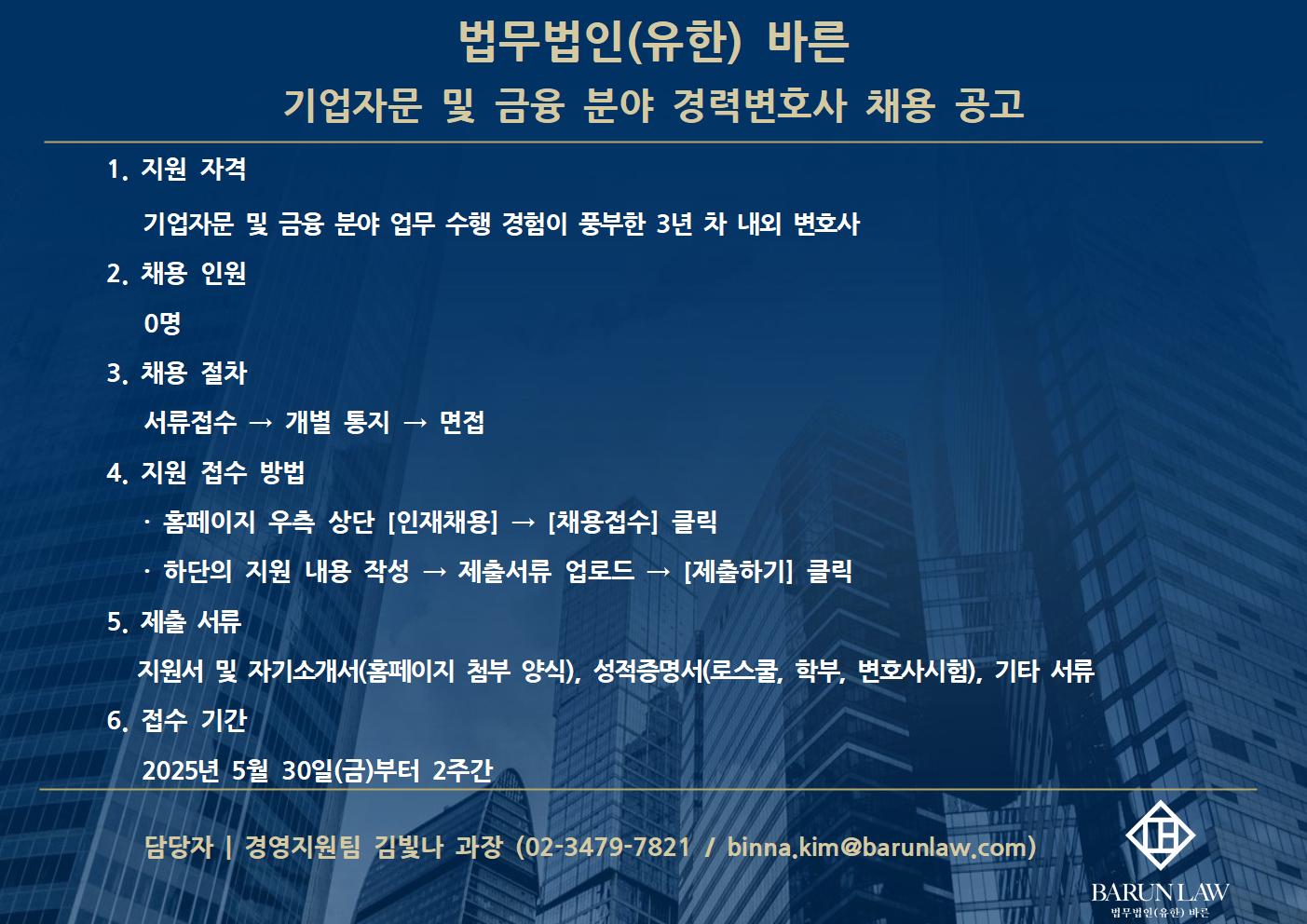 법무법인(유한) 바른
기업자문 및 금융 분야 경력변호사 채용 공고

1. 지원 자격

기업자문 및 금융 분야 업무 수행 경험이 풍부한 3년 차 내외 변호사

2. 채용 인원

0명

3. 채용 절차

서류접수 → 개별 통지 → 면접

4. 지원 접수 방법

· 홈페이지 우측 상단 [인재채용] → [채용접수] 클릭

· 하단의 지원 내용 작성 → 제출서류 업로드 → [제출하기] 클릭

5. 제출 서류

지원서 및 자기소개서(홈페이지 첨부 양식), 성적증명서(로스쿨, 학부, 변호사시험), 기타 서류

6. 접수 기간

2025년 5월 30일(금)부터 2주간

담당자 | 경영지원팀 김빛나 과장 (02-3479-7821 / binna.kim@barunlaw.com)

BARUN LAW
법무법인(유한) 바른